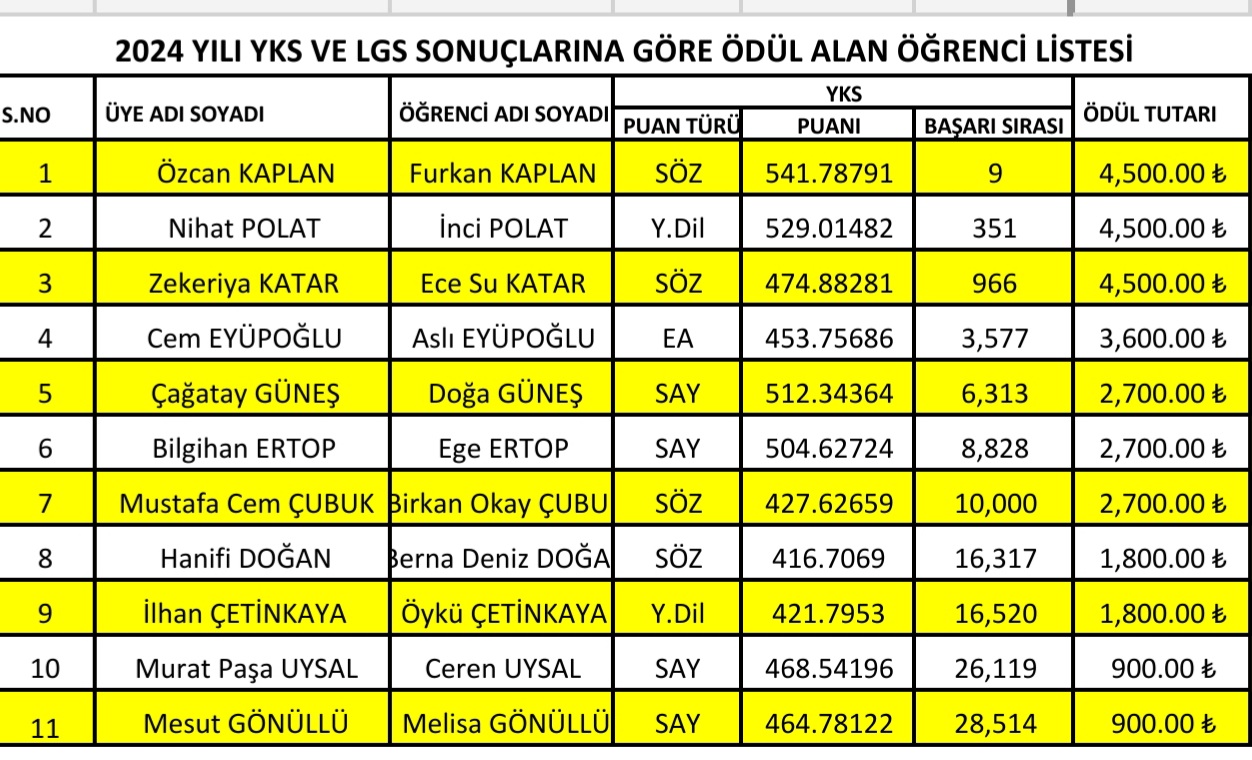 2024 YILI YKS VE LGS SONUÇLARINA GÖRE ÖDÜL ALAN ÖĞRENCİ LİSTESİ

| S.NO | ÜYE ADI SOYADI | ÖĞRENCİ ADI SOYADI | YKS PUAN TÜRÜ | YKS PUANI | YKS BAŞARI SIRASI | ÖDÜL TUTARI |
|---|---|---|---|---|---|---|
| 1 | Özcan KAPLAN | Furkan KAPLAN | SÖZ | 541.78791 | 9 | 4,500.00 ₺ |
| 2 | Nihat POLAT | İnci POLAT | Y.Dil | 529.01482 | 351 | 4,500.00 ₺ |
| 3 | Zekeriya KATAR | Ece Su KATAR | SÖZ | 474.88281 | 966 | 4,500.00 ₺ |
| 4 | Cem EYÜPOĞLU | Aslı EYÜPOĞLU | EA | 453.75686 | 3,577 | 3,600.00 ₺ |
| 5 | Çağatay GÜNEŞ | Doğa GÜNEŞ | SAY | 512.34364 | 6,313 | 2,700.00 ₺ |
| 6 | Bilgihan ERTOP | Ege ERTOP | SAY | 504.62724 | 8,828 | 2,700.00 ₺ |
| 7 | Mustafa Cem ÇUBUK | Birkan Okay ÇUBU | SÖZ | 427.62659 | 10,000 | 2,700.00 ₺ |
| 8 | Hanifi DOĞAN | Berna Deniz DOĞA | SÖZ | 416.7069 | 16,317 | 1,800.00 ₺ |
| 9 | İlhan ÇETİNKAYA | Öykü ÇETİNKAYA | Y.Dil | 421.7953 | 16,520 | 1,800.00 ₺ |
| 10 | Murat Paşa UYSAL | Ceren UYSAL | SAY | 468.54196 | 26,119 | 900.00 ₺ |
| 11 | Mesut GÖNÜLLÜ | Melisa GÖNÜLLÜ | SAY | 464.78122 | 28,514 | 900.00 ₺ |